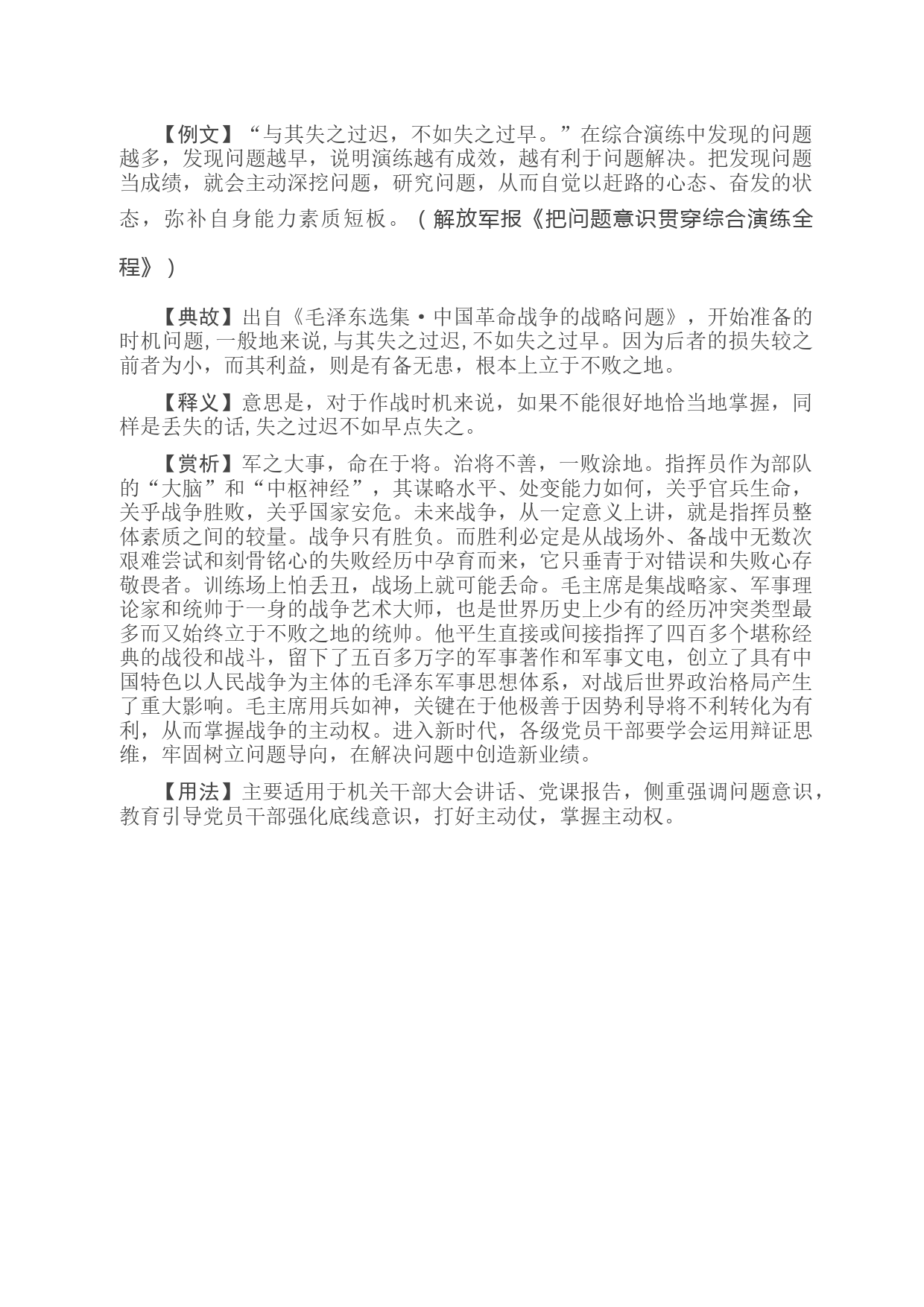 【例文】“与其失之过迟，不如失之过早。”在综合演练中发现的问题越多，发现问题越早，说明演练越有成效，越有利于问题解决。把发现问题当成绩，就会主动深挖问题，研究问题，从而自觉以赶路的心态、奋发的状态，弥补自身能力素质短板。（解放军报《把问题意识贯穿综合演练全程》）

【典故】出自《毛泽东选集·中国革命战争的战略问题》，开始准备的时机问题，一般地来说，与其失之过迟，不如失之过早。因为后者的损失较之前者为小，而其利益，则是有备无患，根本上立于不败之地。

【释义】意思是，对于作战时机来说，如果不能很好地恰当地掌握，同样是丢失的话，失之过迟不如早点失之。

【赏析】军之大事，命在于将。治将不善，一败涂地。指挥员作为部队的“大脑”和“中枢神经”，其谋略水平、处变能力如何，关乎官兵生命，关乎战争胜败，关乎国家安危。未来战争，从一定意义上讲，就是指挥员整体素质之间的较量。战争只有胜负。而胜利必定是从战场外、备战中无数次艰难尝试和刻骨铭心的失败经历中孕育而来，它只垂青于对错误和失败心存敬畏者。训练场上怕丢丑，战场上就可能丢命。毛主席是集战略家、军事理论家和统帅于一身的战争艺术大师，也是世界历史上少有的经历冲突类型最多而又始终立于不败之地的统帅。他平生直接或间接指挥了四百多个堪称经典的战役和战斗，留下了五百多万字的军事著作和军事文电，创立了具有中国特色以人民战争为主体的毛泽东军事思想体系，对战后世界政治格局产生了重大影响。毛主席用兵如神，关键在于他极善于因势利导将不利转化为有利，从而掌握战争的主动权。进入新时代，各级党员干部要学会运用辩证思维，牢固树立问题导向，在解决问题中创造新业绩。

【用法】主要适用于机关干部大会讲话、党课报告，侧重强调问题意识，教育引导党员干部强化底线意识，打好主动仗，掌握主动权。